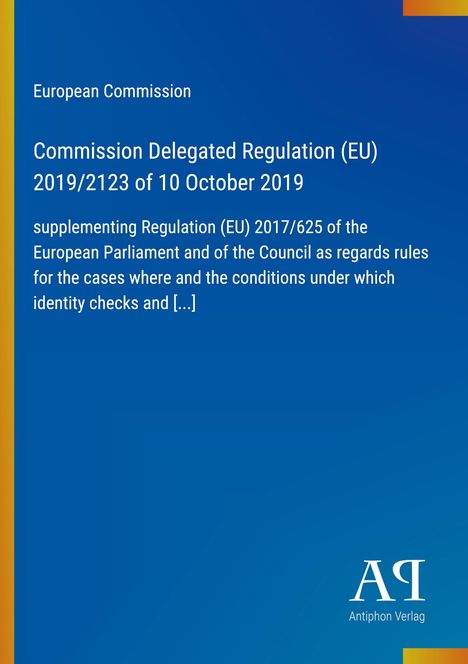 European Commission

Commission Delegated Regulation (EU) 2019/2123 of 10 October 2019

supplementing Regulation (EU) 2017/625 of the European Parliament and of the Council as regards rules for the cases where and the conditions under which identity checks and [...]

AP

Antiphon Verlag